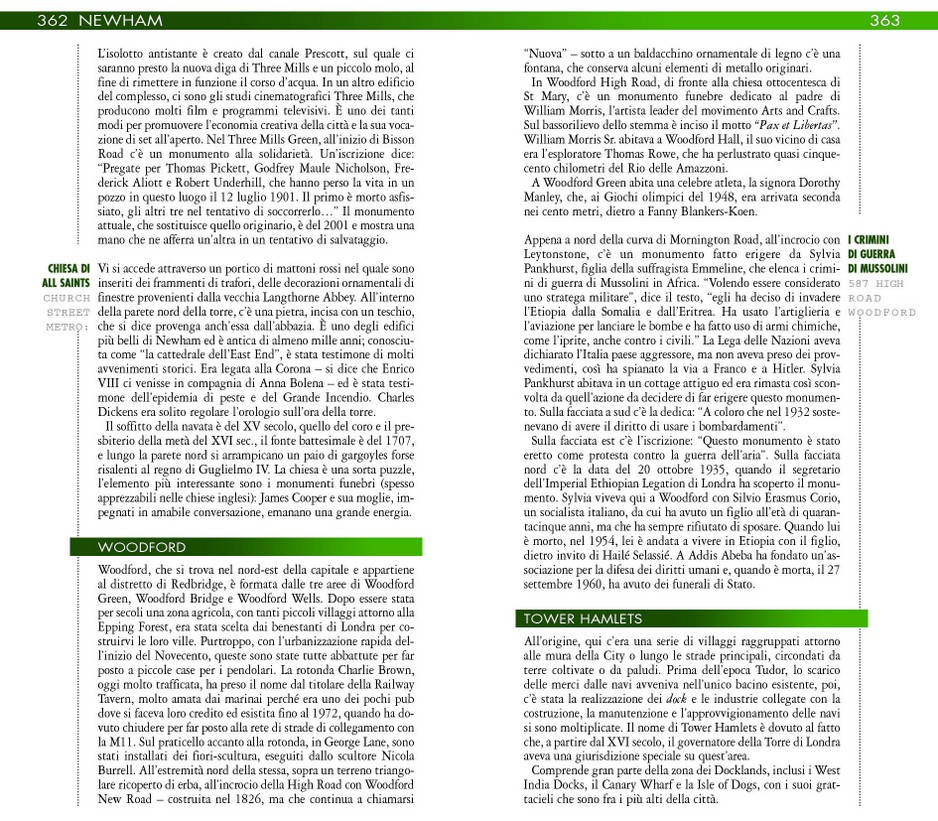 362 NEWHAM

L'isolotto antistante è creato dal canale Prescott, sul quale ci saranno presto la nuova diga di Three Mills e un piccolo molo, al fine di rimettere in funzione il corso d'acqua. In un altro edificio del complesso, ci sono gli studi cinematografici Three Mills, che producono molti film e programmi televisivi. È uno dei tanti modi per promuovere l'economia creativa della città e la sua vocazione di set all'aperto. Nel Three Mills Green, all'inizio di Bisson Road c'è un monumento alla solidarietà. Un'iscrizione dice: "Pregate per Thomas Pickett, Godfrey Maule Nicholson, Frederick Aliott e Robert Underhill, che hanno perso la vita in un pozzo in questo luogo il 12 luglio 1901. Il primo è morto asfissiato, gli altri tre nel tentativo di soccorrerlo…" Il monumento attuale, che sostituisce quello originario, è del 2001 e mostra una mano che ne afferra un'altra in un tentativo di salvataggio.

CHIESA DI ALL SAINTS
CHURCH STREET
METRO:

Vi si accede attraverso un portico di mattoni rossi nel quale sono inseriti dei frammenti di trafori, delle decorazioni ornamentali di finestre provenienti dalla vecchia Langthorne Abbey. All'interno della parete nord della torre, c'è una pietra, incisa con un teschio, che si dice provenga anch'essa dall'abbazia. È uno degli edifici più belli di Newham ed è antica di almeno mille anni; conosciuta come "la cattedrale dell'East End", è stata testimone di molti avvenimenti storici. Era legata alla Corona – si dice che Enrico VIII ci venisse in compagnia di Anna Bolena – ed è stata testimone dell'epidemia di peste e del Grande Incendio. Charles Dickens era solito regolare l'orologio sull'ora della torre.

Il soffitto della navata è del XV secolo, quello del coro e il presbiterio della metà del XVI sec., il fonte battesimale è del 1707, e lungo la parete nord si arrampicano un paio di gargoyles forse risalenti al regno di Guglielmo IV. La chiesa è una sorta puzzle, l'elemento più interessante sono i monumenti funebri (spesso apprezzabili nelle chiese inglesi): James Cooper e sua moglie, impegnati in amabile conversazione, emanano una grande energia.

WOODFORD

Woodford, che si trova nel nord-est della capitale e appartiene al distretto di Redbridge, è formata dalle tre aree di Woodford Green, Woodford Bridge e Woodford Wells. Dopo essere stata per secoli una zona agricola, con tanti piccoli villaggi attorno alla Epping Forest, era stata scelta dai benestanti di Londra per costruirvi le loro ville. Purtroppo, con l'urbanizzazione rapida dell'inizio del Novecento, queste sono state tutte abbattute per far posto a piccole case per i pendolari. La rotonda Charlie Brown, oggi molto trafficata, ha preso il nome dal titolare della Railway Tavern, molto amata dai marinai perché era uno dei pochi pub dove si faceva loro credito ed esistita fino al 1972, quando ha dovuto chiudere per far posto alla rete di strade di collegamento con la M11. Sul praticello accanto alla rotonda, in George Lane, sono stati installati dei fiori-scultura, eseguiti dallo scultore Nicola Burrell. All'estremità nord della stessa, sopra un terreno triangolare ricoperto di erba, all'incrocio della High Road con Woodford New Road – costruita nel 1826, ma che continua a chiamarsi

363

"Nuova" – sotto a un baldacchino ornamentale di legno c'è una fontana, che conserva alcuni elementi di metallo originari.

In Woodford High Road, di fronte alla chiesa ottocentesca di St Mary, c'è un monumento funebre dedicato al padre di William Morris, l'artista leader del movimento Arts and Crafts. Sul bassorilievo dello stemma è inciso il motto "Pax et Libertas". William Morris Sr. abitava a Woodford Hall, il suo vicino di casa era l'esploratore Thomas Rowe, che ha perlustrato quasi cinquecento chilometri del Rio delle Amazzoni.

A Woodford Green abita una celebre atleta, la signora Dorothy Manley, che, ai Giochi olimpici del 1948, era arrivata seconda nei cento metri, dietro a Fanny Blankers-Koen.

I CRIMINI DI GUERRA DI MUSSOLINI
587 HIGH ROAD WOODFORD

Appena a nord della curva di Mornington Road, all'incrocio con Leytonstone, c'è un monumento fatto erigere da Sylvia Pankhurst, figlia della suffragista Emmeline, che elenca i crimini di guerra di Mussolini in Africa. "Volendo essere considerato uno stratega militare", dice il testo, "egli ha deciso di invadere l'Etiopia dalla Somalia e dall'Eritrea. Ha usato l'artiglieria e l'aviazione per lanciare le bombe e ha fatto uso di armi chimiche, come l'iprite, anche contro i civili." La Lega delle Nazioni aveva dichiarato l'Italia paese aggressore, ma non aveva preso dei provvedimenti, così ha spianato la via a Franco e a Hitler. Sylvia Pankhurst abitava in un cottage attiguo ed era rimasta così sconvolta da quell'azione da decidere di far erigere questo monumento. Sulla facciata a sud c'è la dedica: "A coloro che nel 1932 sostenevano di avere il diritto di usare i bombardamenti".

Sulla facciata est c'è l'iscrizione: "Questo monumento è stato eretto come protesta contro la guerra dell'aria". Sulla facciata nord c'è la data del 20 ottobre 1935, quando il segretario dell'Imperial Ethiopian Legation di Londra ha scoperto il monumento. Sylvia viveva qui a Woodford con Silvio Erasmus Corio, un socialista italiano, da cui ha avuto un figlio all'età di quarantacinque anni, ma che ha sempre rifiutato di sposare. Quando lui è morto, nel 1954, lei è andata a vivere in Etiopia con il figlio, dietro invito di Hailé Selassié. A Addis Abeba ha fondato un'associazione per la difesa dei diritti umani e, quando è morta, il 27 settembre 1960, ha avuto dei funerali di Stato.

TOWER HAMLETS

All'origine, qui c'era una serie di villaggi raggruppati attorno alle mura della City o lungo le strade principali, circondati da terre coltivate o da paludi. Prima dell'epoca Tudor, lo scarico delle merci dalle navi avveniva nell'unico bacino esistente, poi, c'è stata la realizzazione dei dock e le industrie collegate con la costruzione, la manutenzione e l'approvvigionamento delle navi si sono moltiplicate. Il nome di Tower Hamlets è dovuto al fatto che, a partire dal XVI secolo, il governatore della Torre di Londra aveva una giurisdizione speciale su quest'area.

Comprende gran parte della zona dei Docklands, inclusi i West India Docks, il Canary Wharf e la Isle of Dogs, con i suoi grattacieli che sono fra i più alti della città.